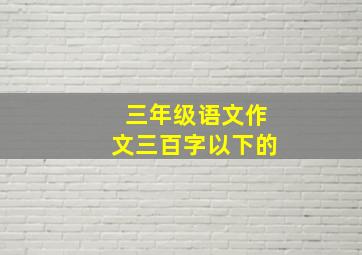 三年级语文作文三百字以下的